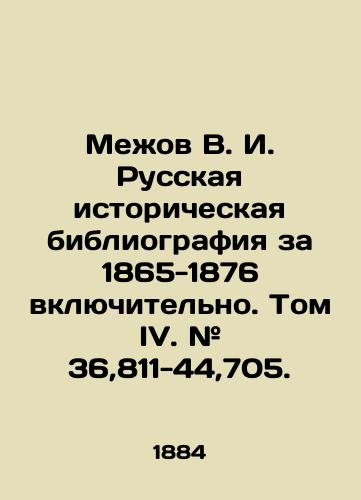 Межов В. И. Русская историческая библиография за 1865-1876 включительно. Том IV. № 36,811-44,705.

1884